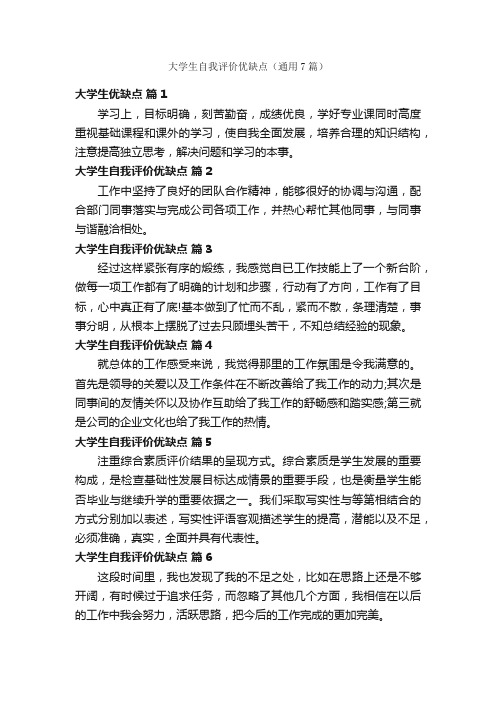 大学生自我评价优缺点（通用7篇）

大学生优缺点 篇1

学习上，目标明确，刻苦勤奋，成绩优良，学好专业课同时高度重视基础课程和课外的学习，使自我全面发展，培养合理的知识结构，注意提高独立思考，解决问题和学习的本事。

大学生自我评价优缺点 篇2

工作中坚持了良好的团队合作精神，能够很好的协调与沟通，配合部门同事落实与完成公司各项工作，并热心帮忙其他同事，与同事与谐融洽相处。

大学生自我评价优缺点 篇3

经过这样紧张有序的煅练，我感觉自已工作技能上了一个新台阶，做每一项工作都有了明确的计划和步骤，行动有了方向，工作有了目标，心中真正有了底!基本做到了忙而不乱，紧而不散，条理清楚，事事分明，从根本上摆脱了过去只顾埋头苦干，不知总结经验的现象。

大学生自我评价优缺点 篇4

就总体的工作感受来说，我觉得那里的工作氛围是令我满意的。首先是领导的关爱以及工作条件在不断改善给了我工作的动力;其次是同事间的友情关怀以及协作互助给了我工作的舒畅感和踏实感;第三就是公司的企业文化也给了我工作的热情。

大学生自我评价优缺点 篇5

注重综合素质评价结果的呈现方式。综合素质是学生发展的重要构成，是检查基础性发展目标达成情景的重要手段，也是衡量学生能否毕业与继续升学的重要依据之一。我们采取写实性与等第相结合的方式分别加以表述，写实性评语客观描述学生的提高，潜能以及不足，必须准确，真实，全面并具有代表性。

大学生自我评价优缺点 篇6

这段时间里，我也发现了我的不足之处，比如在思路上还是不够开阔，有时候过于追求任务，而忽略了其他几个方面，我相信在以后的工作中我会努力，活跃思路，把今后的工作完成的更加完美。